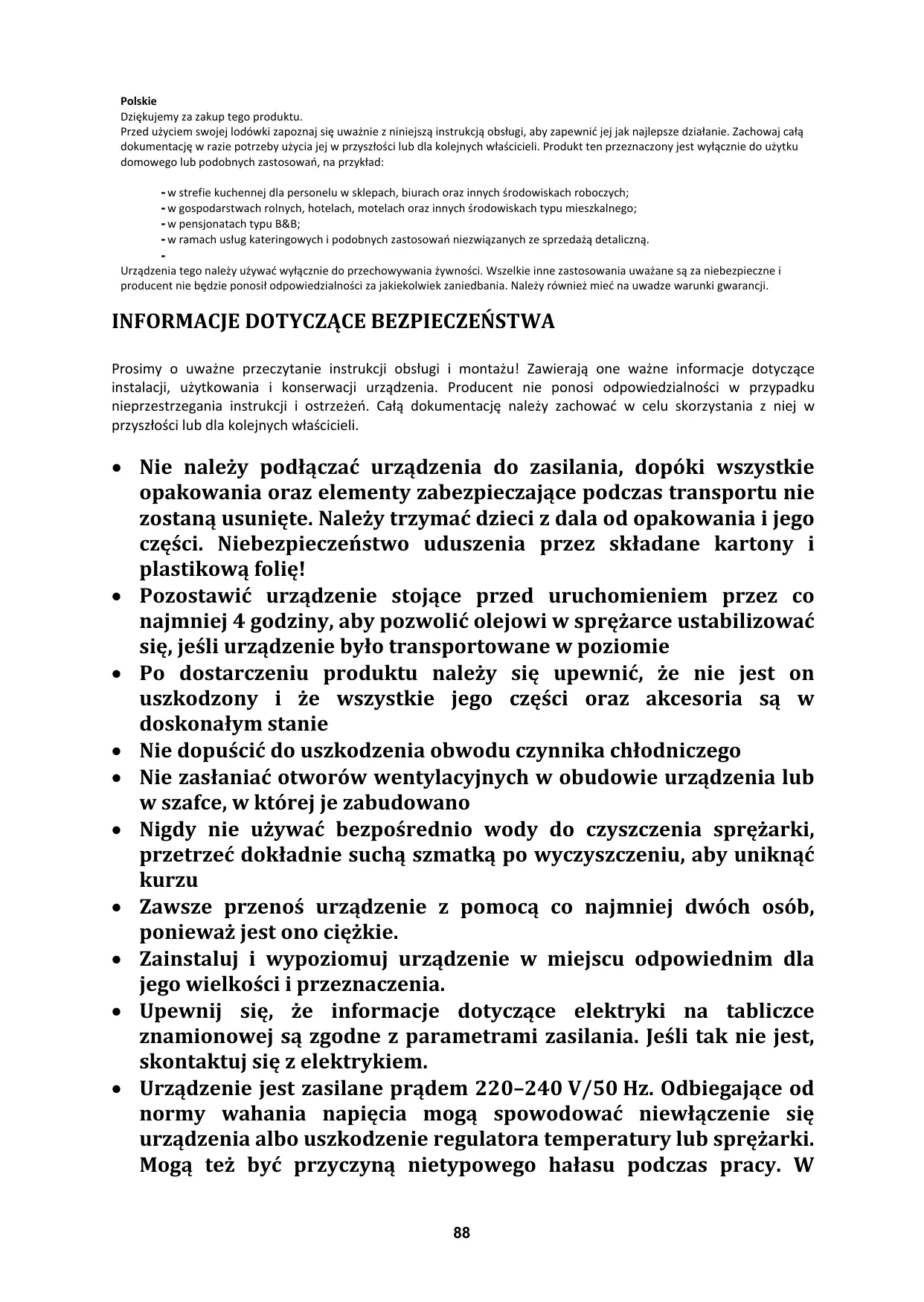 Polskie
Dziękujemy za zakup tego produktu.
Przed użyciem swojej lodówki zapoznaj się uważnie z niniejszą instrukcją obsługi, aby zapewnić jej jak najlepsze działanie. Zachowaj całą dokumentację w razie potrzeby użycia jej w przyszłości lub dla kolejnych właścicieli. Produkt ten przeznaczony jest wyłącznie do użytku domowego lub podobnych zastosowań, na przykład:

- w strefie kuchennej dla personelu w sklepach, biurach oraz innych środowiskach roboczych;
- w gospodarstwach rolnych, hotelach, motelach oraz innych środowiskach typu mieszkalnego;
- w pensjonatach typu B&B;
- w ramach usług kateringowych i podobnych zastosowań niezwiązanych ze sprzedażą detaliczną.
-
Urządzenia tego należy używać wyłącznie do przechowywania żywności. Wszelkie inne zastosowania uważane są za niebezpieczne i producent nie będzie ponosił odpowiedzialności za jakiekolwiek zaniedbania. Należy również mieć na uwadze warunki gwarancji.

INFORMACJE DOTYCZĄCE BEZPIECZEŃSTWA

Prosimy o uważne przeczytanie instrukcji obsługi i montażu! Zawierają one ważne informacje dotyczące instalacji, użytkowania i konserwacji urządzenia. Producent nie ponosi odpowiedzialności w przypadku nieprzestrzegania instrukcji i ostrzeżeń. Całą dokumentację należy zachować w celu skorzystania z niej w przyszłości lub dla kolejnych właścicieli.

• Nie należy podłączać urządzenia do zasilania, dopóki wszystkie opakowania oraz elementy zabezpieczające podczas transportu nie zostaną usunięte. Należy trzymać dzieci z dala od opakowania i jego części. Niebezpieczeństwo uduszenia przez składane kartony i plastikową folię!
• Pozostawić urządzenie stojące przed uruchomieniem przez co najmniej 4 godziny, aby pozwolić olejowi w sprężarce ustabilizować się, jeśli urządzenie było transportowane w poziomie
• Po dostarczeniu produktu należy się upewnić, że nie jest on uszkodzony i że wszystkie jego części oraz akcesoria są w doskonałym stanie
• Nie dopuścić do uszkodzenia obwodu czynnika chłodniczego
• Nie zasłaniać otworów wentylacyjnych w obudowie urządzenia lub w szafce, w której je zabudowano
• Nigdy nie używać bezpośrednio wody do czyszczenia sprężarki, przetrzeć dokładnie suchą szmatką po wyczyszczeniu, aby uniknąć kurzu
• Zawsze przenoś urządzenie z pomocą co najmniej dwóch osób, ponieważ jest ono ciężkie.
• Zainstaluj i wypoziomuj urządzenie w miejscu odpowiednim dla jego wielkości i przeznaczenia.
• Upewnij się, że informacje dotyczące elektryki na tabliczce znamionowej są zgodne z parametrami zasilania. Jeśli tak nie jest, skontaktuj się z elektrykiem.
• Urządzenie jest zasilane prądem 220–240 V/50 Hz. Odbiegające od normy wahania napięcia mogą spowodować niewłączenie się urządzenia albo uszkodzenie regulatora temperatury lub sprężarki. Mogą też być przyczyną nietypowego hałasu podczas pracy. W

88